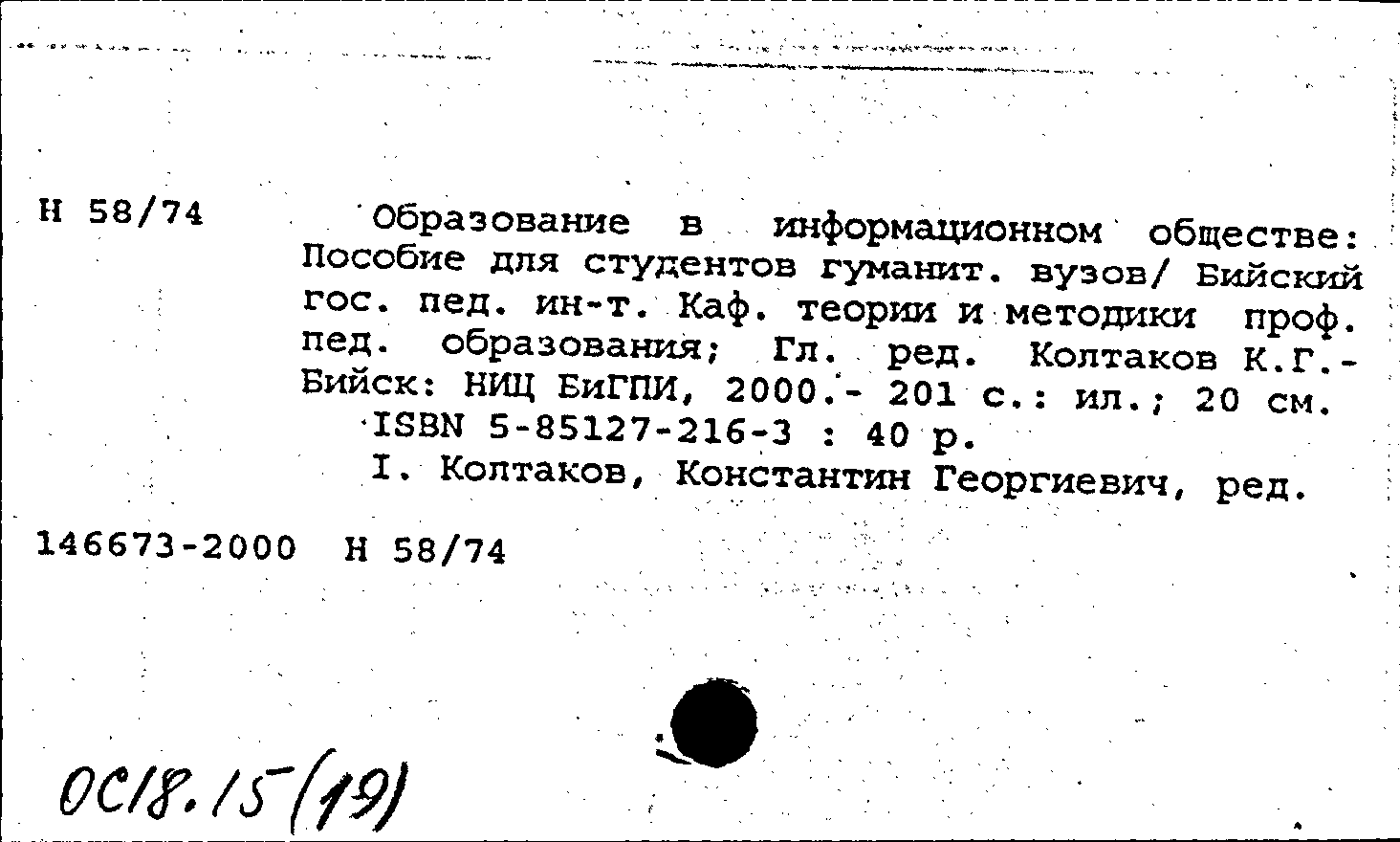 Н 58/74

Образование в информационном обществе: Пособие для студентов гуманит. вузов/ Бийский гос. пед. ин-т. Каф. теории и методики проф. пед. образования; Гл. ред. Колтаков К.Г.- Бийск: НИЦ БиГПИ, 2000.- 201 с.: ил.; 20 см.

ISBN 5-85127-216-3 : 40 р.

I. Колтаков, Константин Георгиевич, ред.

146673-2000 Н 58/74

ОС18.15(19)